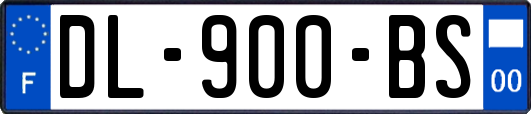 F
DL-900-BS
00